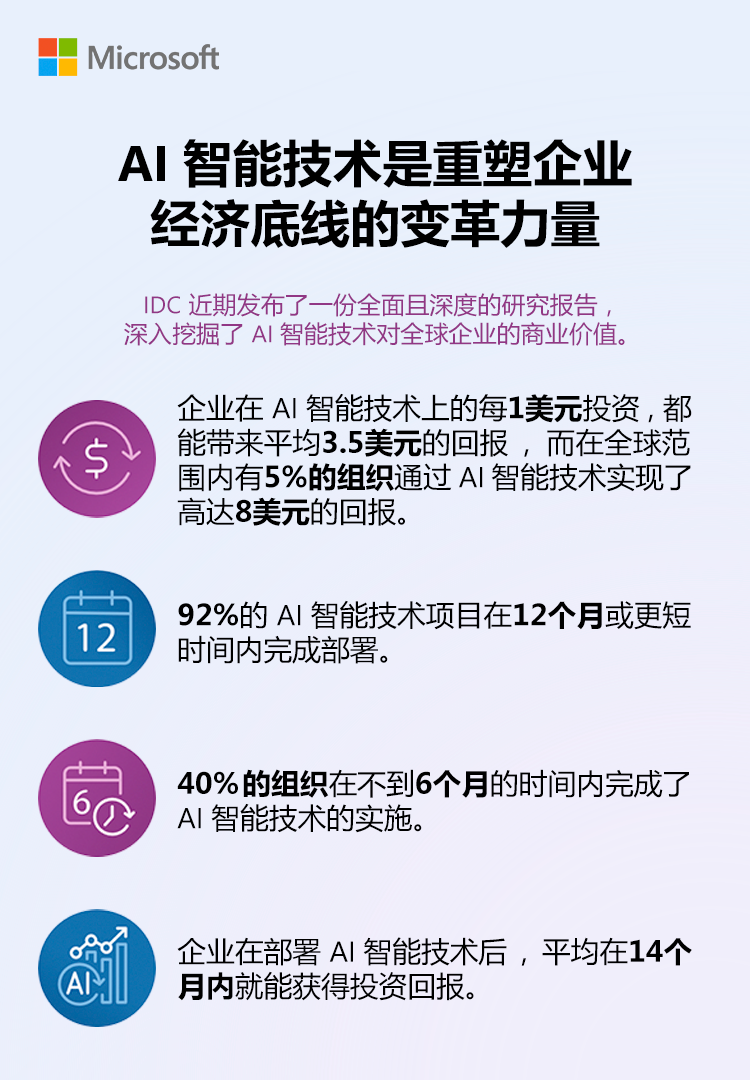 Microsoft

AI 智能技术是重塑企业经济底线的变革力量

IDC 近期发布了一份全面且深度的研究报告，深入挖掘了 AI 智能技术对全球企业的商业价值。

$

企业在 AI 智能技术上的每1美元投资，都能带来平均3.5美元的回报，而在全球范围内有5%的组织通过 AI 智能技术实现了高达8美元的回报。

12

92%的 AI 智能技术项目在12个月或更短时间内完成部署。

6

40%的组织在不到6个月的时间内完成了 AI 智能技术的实施。

AI

企业在部署 AI 智能技术后，平均在14个月内就能获得投资回报。